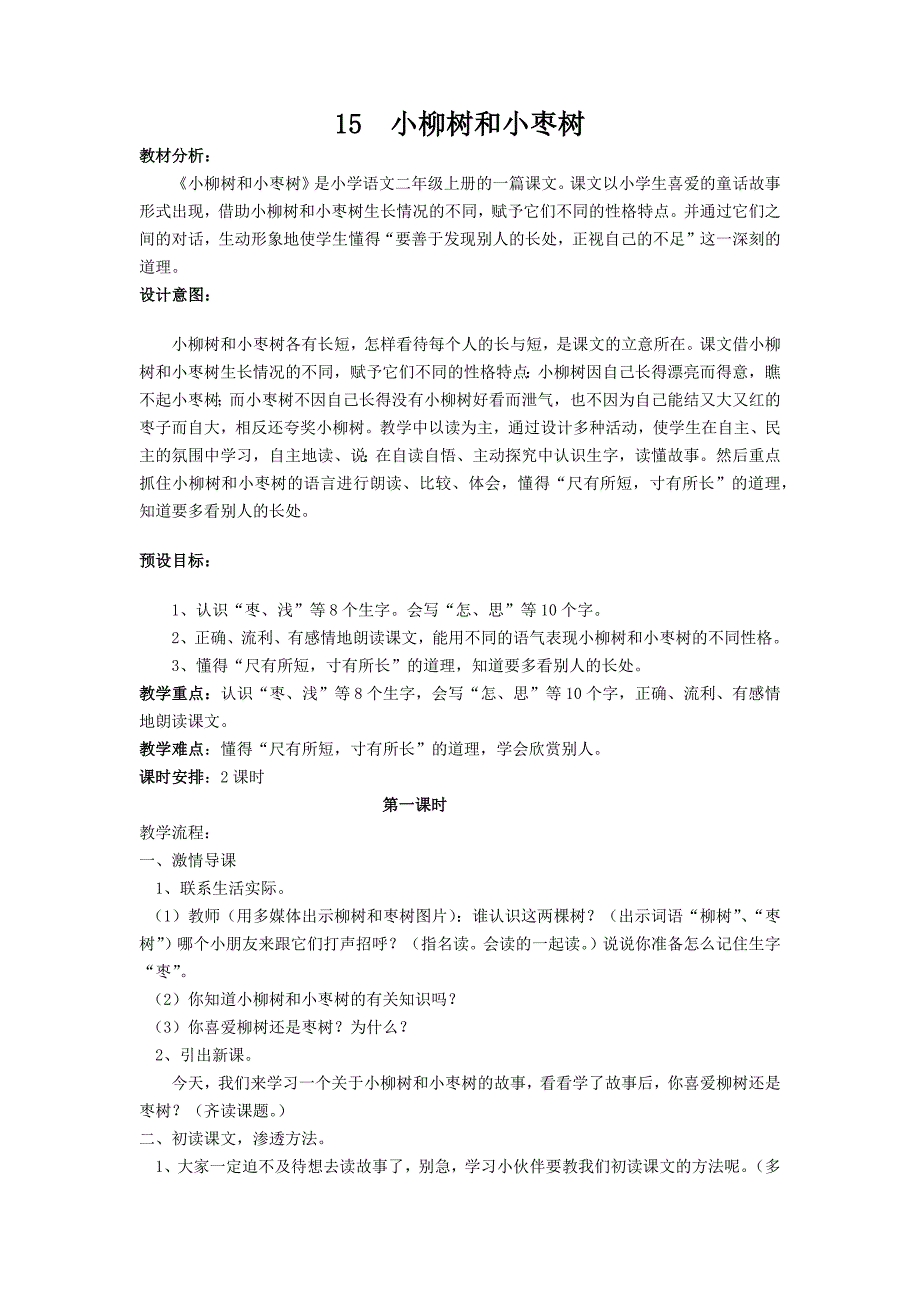 15　小柳树和小枣树

教材分析：

《小柳树和小枣树》是小学语文二年级上册的一篇课文。课文以小学生喜爱的童话故事形式出现，借助小柳树和小枣树生长情况的不同，赋予它们不同的性格特点。并通过它们之间的对话，生动形象地使学生懂得“要善于发现别人的长处，正视自己的不足”这一深刻的道理。

设计意图：

小柳树和小枣树各有长短，怎样看待每个人的长与短，是课文的立意所在。课文借小柳树和小枣树生长情况的不同，赋予它们不同的性格特点：小柳树因自己长得漂亮而得意，瞧不起小枣树；而小枣树不因自己长得没有小柳树好看而泄气，也不因为自己能结又大又红的枣子而自大，相反还夸奖小柳树。教学中以读为主，通过设计多种活动，使学生在自主、民主的氛围中学习，自主地读、说；在自读自悟、主动探究中认识生字，读懂故事。然后重点抓住小柳树和小枣树的语言进行朗读、比较、体会，懂得“尺有所短，寸有所长”的道理，知道要多看别人的长处。

预设目标：

1、认识“枣、浅”等8个生字。会写“怎、思”等10个字。

2、正确、流利、有感情地朗读课文，能用不同的语气表现小柳树和小枣树的不同性格。

3、懂得“尺有所短，寸有所长”的道理，知道要多看别人的长处。

教学重点：认识“枣、浅”等8个生字，会写“怎、思”等10个字，正确、流利、有感情地朗读课文。

教学难点：懂得“尺有所短，寸有所长”的道理，学会欣赏别人。

课时安排：2课时

第一课时

教学流程：

一、激情导课

1、联系生活实际。

（1）教师（用多媒体出示柳树和枣树图片）：谁认识这两棵树？（出示词语“柳树”、“枣树”）哪个小朋友来跟它们打声招呼？（指名读。会读的一起读。）说说你准备怎么记住生字“枣”。

（2）你知道小柳树和小枣树的有关知识吗？

（3）你喜爱柳树还是枣树？为什么？

2、引出新课。

今天，我们来学习一个关于小柳树和小枣树的故事，看看学了故事后，你喜爱柳树还是枣树？（齐读课题。）

二、初读课文，渗透方法。

1、大家一定迫不及待想去读故事了，别急，学习小伙伴要教我们初读课文的方法呢。（多